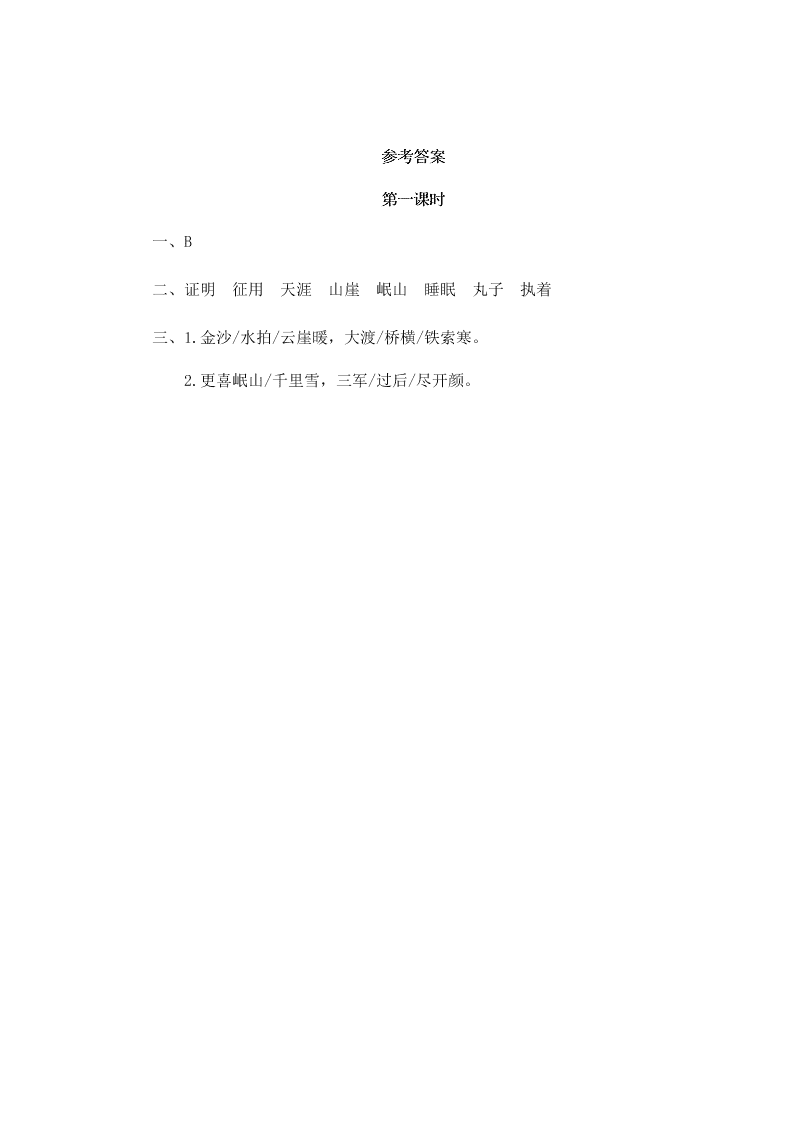 参考答案

第一课时

一、B

二、证明　征用　天涯　山崖　岷山　睡眠　丸子　执着

三、1.金沙/水拍/云崖暖，大渡/桥横/铁索寒。

2.更喜岷山/千里雪，三军/过后/尽开颜。